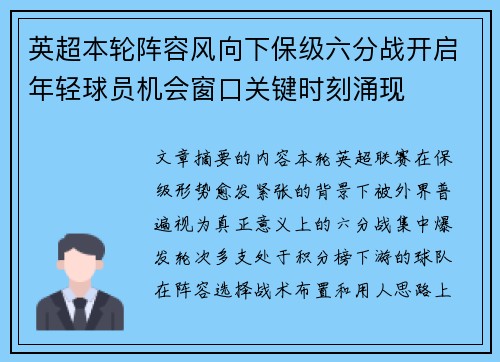 英超本轮阵容风向下保级六分战开启年轻球员机会窗口关键时刻涌现

文章摘要的内容本轮英超联赛在保级形势愈发紧张的背景下被外界普遍视为真正意义上的六分战集中爆发轮次多支处于积分榜下游的球队在阵容选择战术布置和用人思路上